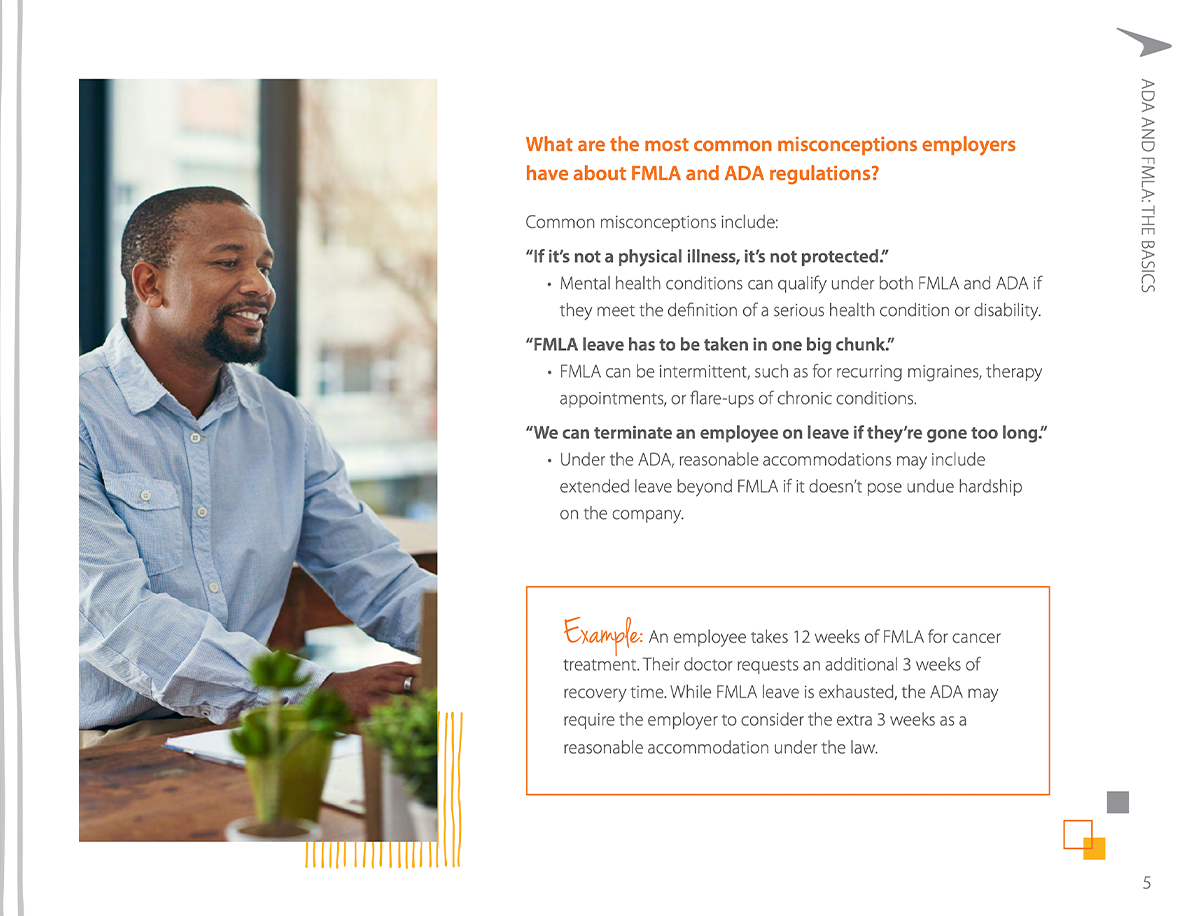 What are the most common misconceptions employers have about FMLA and ADA regulations?

Common misconceptions include:

“If it’s not a physical illness, it’s not protected.”

• Mental health conditions can qualify under both FMLA and ADA if they meet the definition of a serious health condition or disability.

“FMLA leave has to be taken in one big chunk.”

• FMLA can be intermittent, such as for recurring migraines, therapy appointments, or flare-ups of chronic conditions.

“We can terminate an employee on leave if they’re gone too long.”

• Under the ADA, reasonable accommodations may include extended leave beyond FMLA if it doesn’t pose undue hardship on the company.

Example: An employee takes 12 weeks of FMLA for cancer treatment. Their doctor requests an additional 3 weeks of recovery time. While FMLA leave is exhausted, the ADA may require the employer to consider the extra 3 weeks as a reasonable accommodation under the law.

ADA AND FMLA: THE BASICS

5